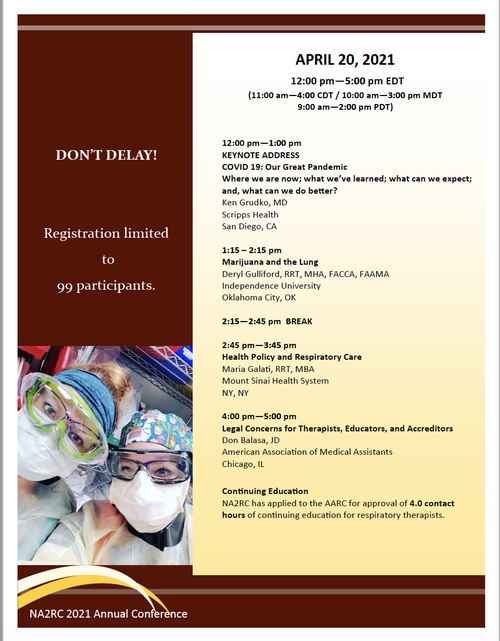 DON'T DELAY!

Registration limited to 99 participants.

APRIL 20, 2021

12:00 pm—5:00 pm EDT
(11:00 am—4:00 CDT / 10:00 am—3:00 pm MDT
9:00 am—2:00 pm PDT)

12:00 pm—1:00 pm
KEYNOTE ADDRESS
COVID 19: Our Great Pandemic
Where we are now; what we've learned; what can we expect; and, what can we do better?
Ken Grudko, MD
Scripps Health
San Diego, CA

1:15 – 2:15 pm
Marijuana and the Lung
Deryl Gulliford, RRT, MHA, FACCA, FAAMA
Independence University
Oklahoma City, OK

2:15—2:45 pm BREAK

2:45 pm—3:45 pm
Health Policy and Respiratory Care
Maria Galati, RRT, MBA
Mount Sinai Health System
NY, NY

4:00 pm—5:00 pm
Legal Concerns for Therapists, Educators, and Accreditors
Don Balasa, JD
American Association of Medical Assistants
Chicago, IL

Continuing Education
NA2RC has applied to the AARC for approval of 4.0 contact hours of continuing education for respiratory therapists.

NA2RC 2021 Annual Conference